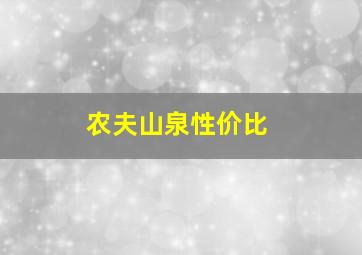 农夫山泉性价比